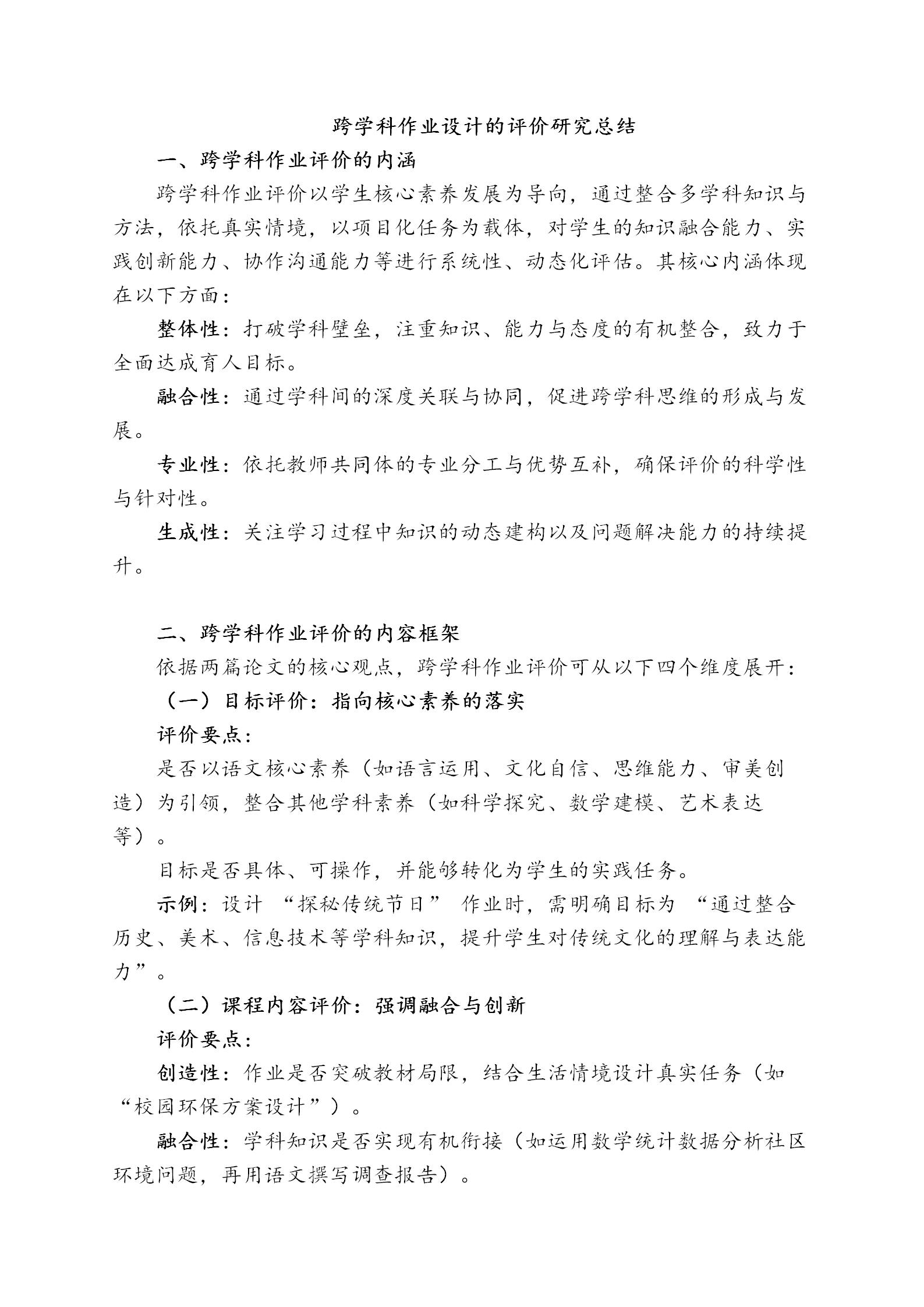 跨学科作业设计的评价研究总结

一、跨学科作业评价的内涵

跨学科作业评价以学生核心素养发展为导向，通过整合多学科知识与方法，依托真实情境，以项目化任务为载体，对学生的知识融合能力、实践创新能力、协作沟通能力等进行系统性、动态化评估。其核心内涵体现在以下方面：

整体性：打破学科壁垒，注重知识、能力与态度的有机整合，致力于全面达成育人目标。

融合性：通过学科间的深度关联与协同，促进跨学科思维的形成与发展。

专业性：依托教师共同体的专业分工与优势互补，确保评价的科学性与针对性。

生成性：关注学习过程中知识的动态建构以及问题解决能力的持续提升。

二、跨学科作业评价的内容框架

依据两篇论文的核心观点，跨学科作业评价可从以下四个维度展开：

（一）目标评价：指向核心素养的落实

评价要点：

是否以语文核心素养（如语言运用、文化自信、思维能力、审美创造）为引领，整合其他学科素养（如科学探究、数学建模、艺术表达等）。

目标是否具体、可操作，并能够转化为学生的实践任务。

示例：设计 “探秘传统节日” 作业时，需明确目标为 “通过整合历史、美术、信息技术等学科知识，提升学生对传统文化的理解与表达能力”。

（二）课程内容评价：强调融合与创新

评价要点：

创造性：作业是否突破教材局限，结合生活情境设计真实任务（如“校园环保方案设计”）。

融合性：学科知识是否实现有机衔接（如运用数学统计数据分析社区环境问题，再用语文撰写调查报告）。